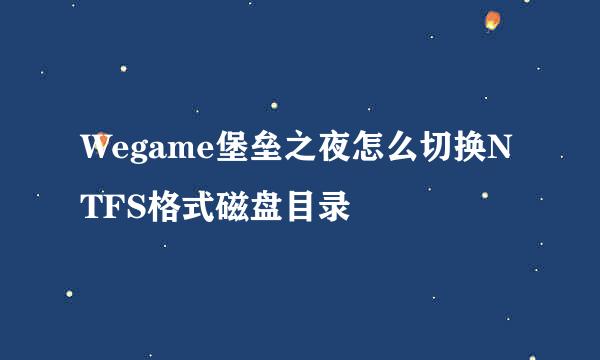 Wegame堡垒之夜怎么切换NTFS格式磁盘目录